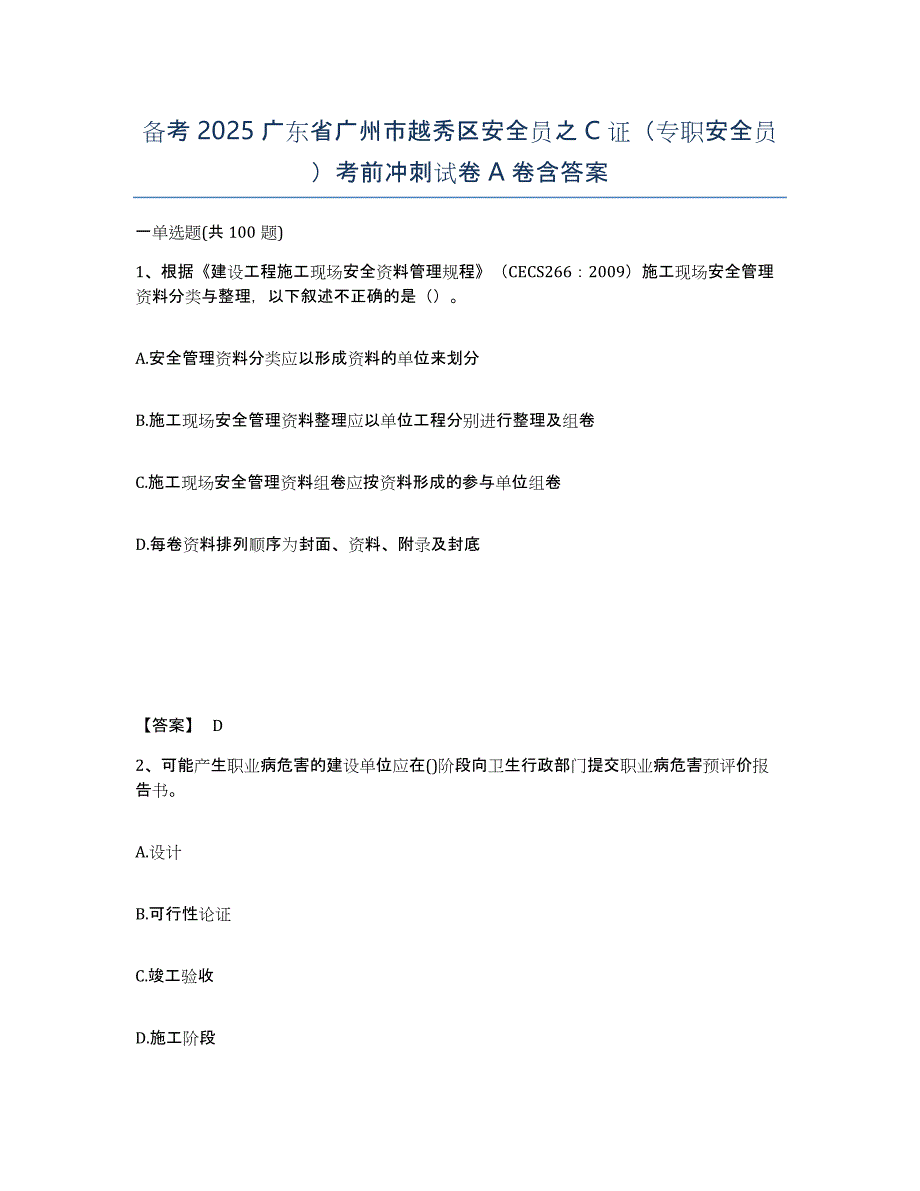 备考 2025 广东省广州市越秀区安全员之 C 证（专职安全员）考前冲刺试卷 A 卷含答案

一单选题(共 100 题)

1、根据《建设工程施工现场安全资料管理规程》（CECS266：2009）施工现场安全管理资料分类与整理，以下叙述不正确的是（）。

A.安全管理资料分类应以形成资料的单位来划分

B.施工现场安全管理资料整理应以单位工程分别进行整理及组卷

C.施工现场安全管理资料组卷应按资料形成的参与单位组卷

D.每卷资料排列顺序为封面、资料、附录及封底

【答案】 D

2、可能产生职业病危害的建设单位应在()阶段向卫生行政部门提交职业病危害预评价报告书。

A.设计

B.可行性论证

C.竣工验收

D.施工阶段